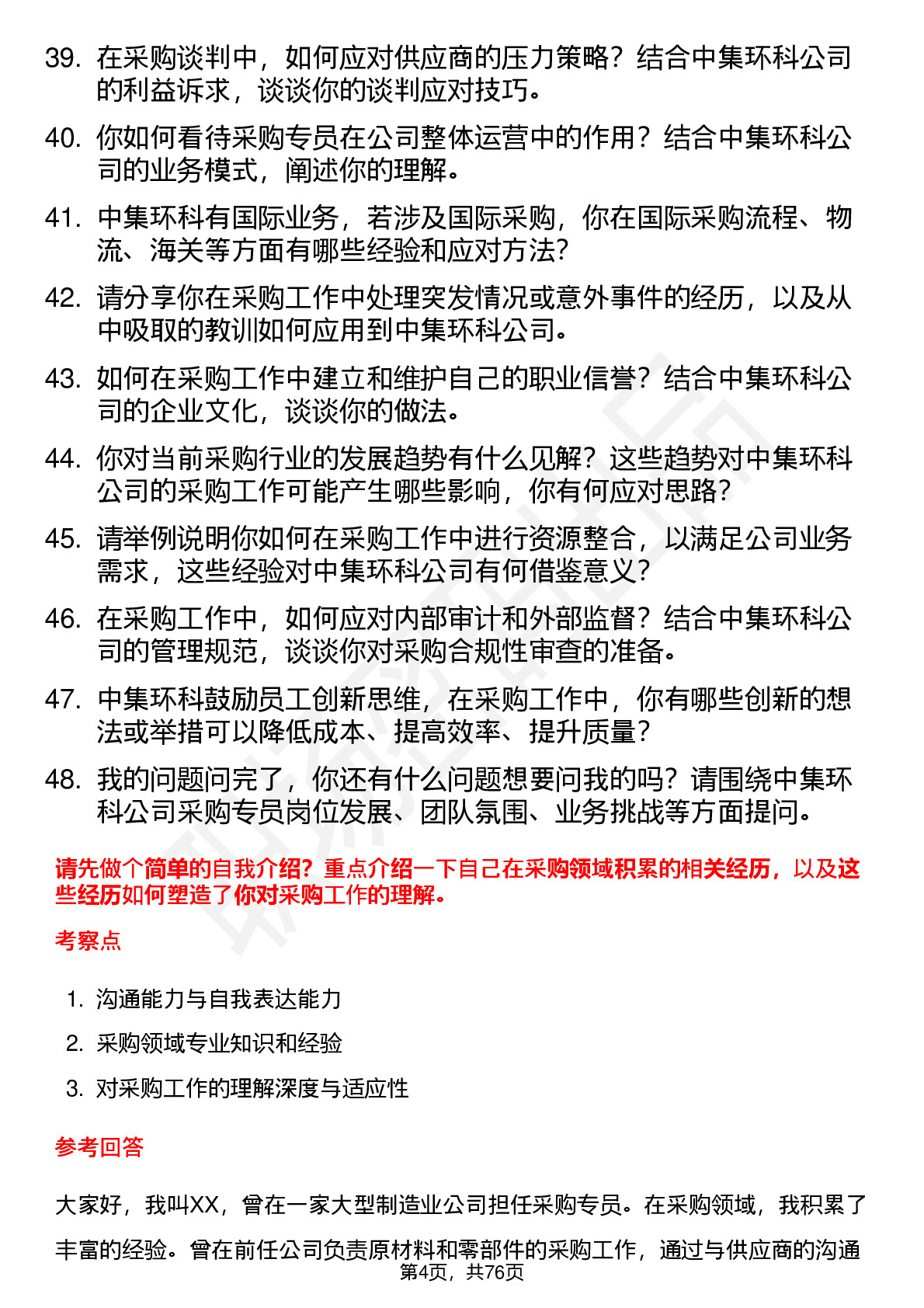 39. 在采购谈判中，如何应对供应商的压力策略？结合中集环科公司的利益诉求，谈谈你的谈判应对技巧。

40. 你如何看待采购专员在公司整体运营中的作用？结合中集环科公司的业务模式，阐述你的理解。

41. 中集环科有国际业务，若涉及国际采购，你在国际采购流程、物流、海关等方面有哪些经验和应对方法？

42. 请分享你在采购工作中处理突发情况或意外事件的经历，以及从中吸取的教训如何应用到中集环科公司。

43. 如何在采购工作中建立和维护自己的职业信誉？结合中集环科公司的企业文化，谈谈你的做法。

44. 你对当前采购行业的发展趋势有什么见解？这些趋势对中集环科公司的采购工作可能产生哪些影响，你有何应对思路？

45. 请举例说明你如何在采购工作中进行资源整合，以满足公司业务需求，这些经验对中集环科公司有何借鉴意义？

46. 在采购工作中，如何应对内部审计和外部监督？结合中集环科公司的管理规范，谈谈你对采购合规性审查的准备。

47. 中集环科鼓励员工创新思维，在采购工作中，你有哪些创新的想法或举措可以降低成本、提高效率、提升质量？

48. 我的问题问完了，你还有什么问题想要问我的吗？请围绕中集环科公司采购专员岗位发展、团队氛围、业务挑战等方面提问。

请先做个简单的自我介绍？重点介绍一下自己在采购领域积累的相关经历，以及这些经历如何塑造了你对采购工作的理解。

考察点

1. 沟通能力与自我表达能力
2. 采购领域专业知识和经验
3. 对采购工作的理解深度与适应性

参考回答

大家好，我叫XX，曾在一家大型制造业公司担任采购专员。在采购领域，我积累了丰富的经验。曾在前任公司负责原材料和零部件的采购工作，通过与供应商的沟通

第4页，共76页